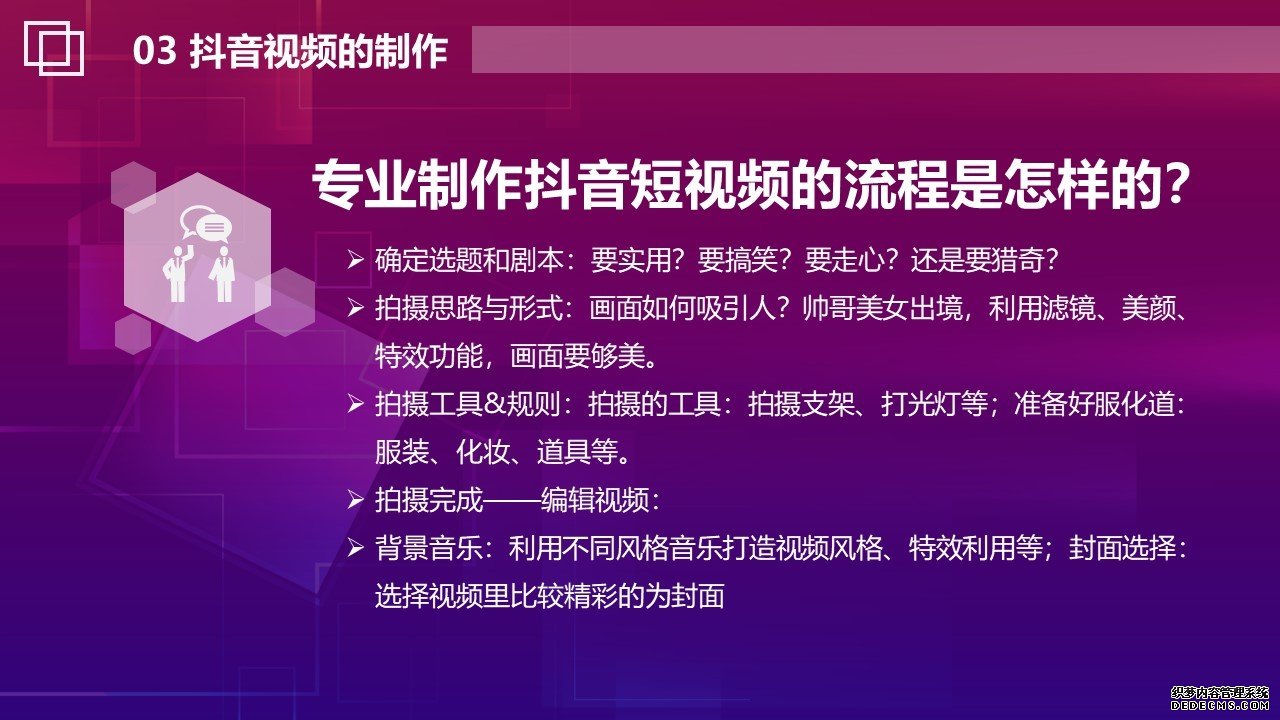 03 抖音视频的制作

专业制作抖音短视频的流程是怎样的？

➢ 确定选题和剧本：要实用？要搞笑？要走心？还是要猎奇？

➢ 拍摄思路与形式：画面如何吸引人？帅哥美女出境，利用滤镜、美颜、特效功能，画面要够美。

➢ 拍摄工具&规则：拍摄的工具：拍摄支架、打光灯等；准备好服化道：服装、化妆、道具等。

➢ 拍摄完成——编辑视频：

➢ 背景音乐：利用不同风格音乐打造视频风格、特效利用等；封面选择：选择视频里比较精彩的为封面

织梦内容管理系统
DEDECMS.COM